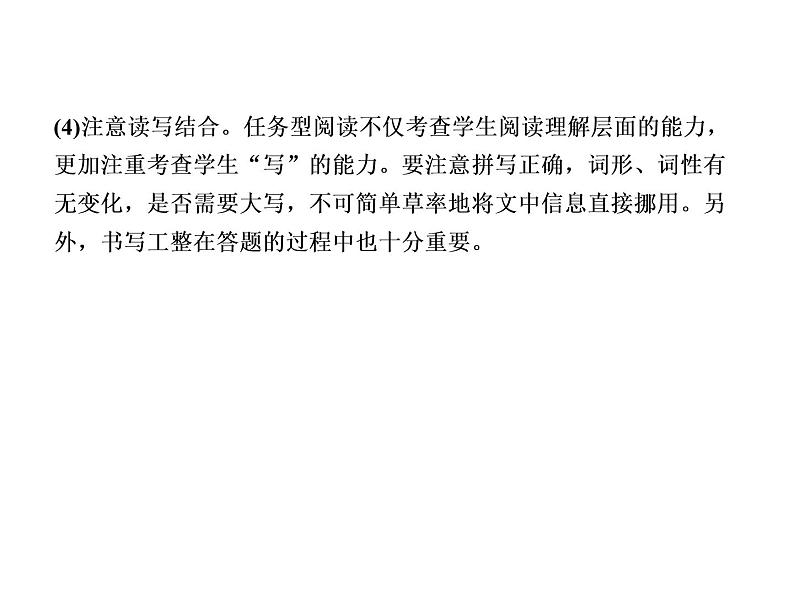 (4)注意读写结合。任务型阅读不仅考查学生阅读理解层面的能力，更加注重考查学生“写”的能力。要注意拼写正确，词形、词性有无变化，是否需要大写，不可简单草率地将文中信息直接挪用。另外，书写工整在答题的过程中也十分重要。